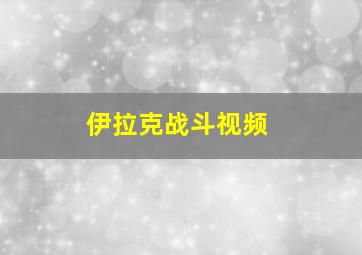 伊拉克战斗视频